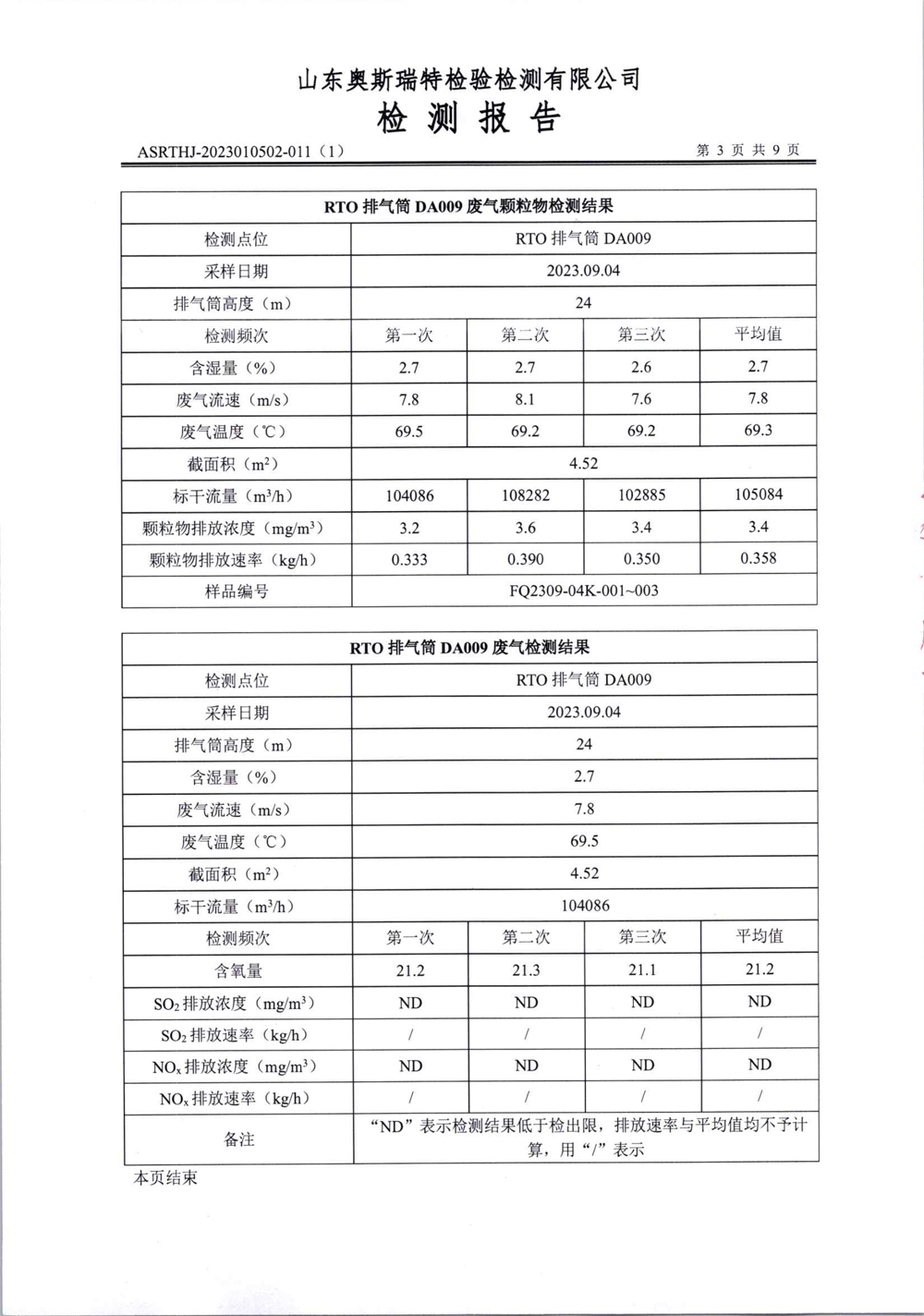 山东奥斯瑞特检验检测有限公司
检 测 报 告

ASRTHJ-2023010502-011（1） 第 3 页 共 9 页

| RTO 排气筒 DA009 废气颗粒物检测结果 | | | | |
|---|---|---|---|---|
| 检测点位 | RTO 排气筒 DA009 | | | |
| 采样日期 | 2023.09.04 | | | |
| 排气筒高度（m） | 24 | | | |
| 检测频次 | 第一次 | 第二次 | 第三次 | 平均值 |
| 含湿量（%） | 2.7 | 2.7 | 2.6 | 2.7 |
| 废气流速（m/s） | 7.8 | 8.1 | 7.6 | 7.8 |
| 废气温度（℃） | 69.5 | 69.2 | 69.2 | 69.3 |
| 截面积（$m^2$） | 4.52 | | | |
| 标干流量（$m^3/h$） | 104086 | 108282 | 102885 | 105084 |
| 颗粒物排放浓度（$mg/m^3$） | 3.2 | 3.6 | 3.4 | 3.4 |
| 颗粒物排放速率（kg/h） | 0.333 | 0.390 | 0.350 | 0.358 |
| 样品编号 | FQ2309-04K-001~003 | | | |

| RTO 排气筒 DA009 废气检测结果 | | | | |
|---|---|---|---|---|
| 检测点位 | RTO 排气筒 DA009 | | | |
| 采样日期 | 2023.09.04 | | | |
| 排气筒高度（m） | 24 | | | |
| 含湿量（%） | 2.7 | | | |
| 废气流速（m/s） | 7.8 | | | |
| 废气温度（℃） | 69.5 | | | |
| 截面积（$m^2$） | 4.52 | | | |
| 标干流量（$m^3/h$） | 104086 | | | |
| 检测频次 | 第一次 | 第二次 | 第三次 | 平均值 |
| 含氧量 | 21.2 | 21.3 | 21.1 | 21.2 |
| $SO_2$ 排放浓度（$mg/m^3$） | ND | ND | ND | ND |
| $SO_2$ 排放速率（kg/h） | / | / | / | / |
| $NO_x$ 排放浓度（$mg/m^3$） | ND | ND | ND | ND |
| $NO_x$ 排放速率（kg/h） | / | / | / | / |
| 备注 | “ND”表示检测结果低于检出限，排放速率与平均值均不予计算，用“/”表示 | | | |

本页结束